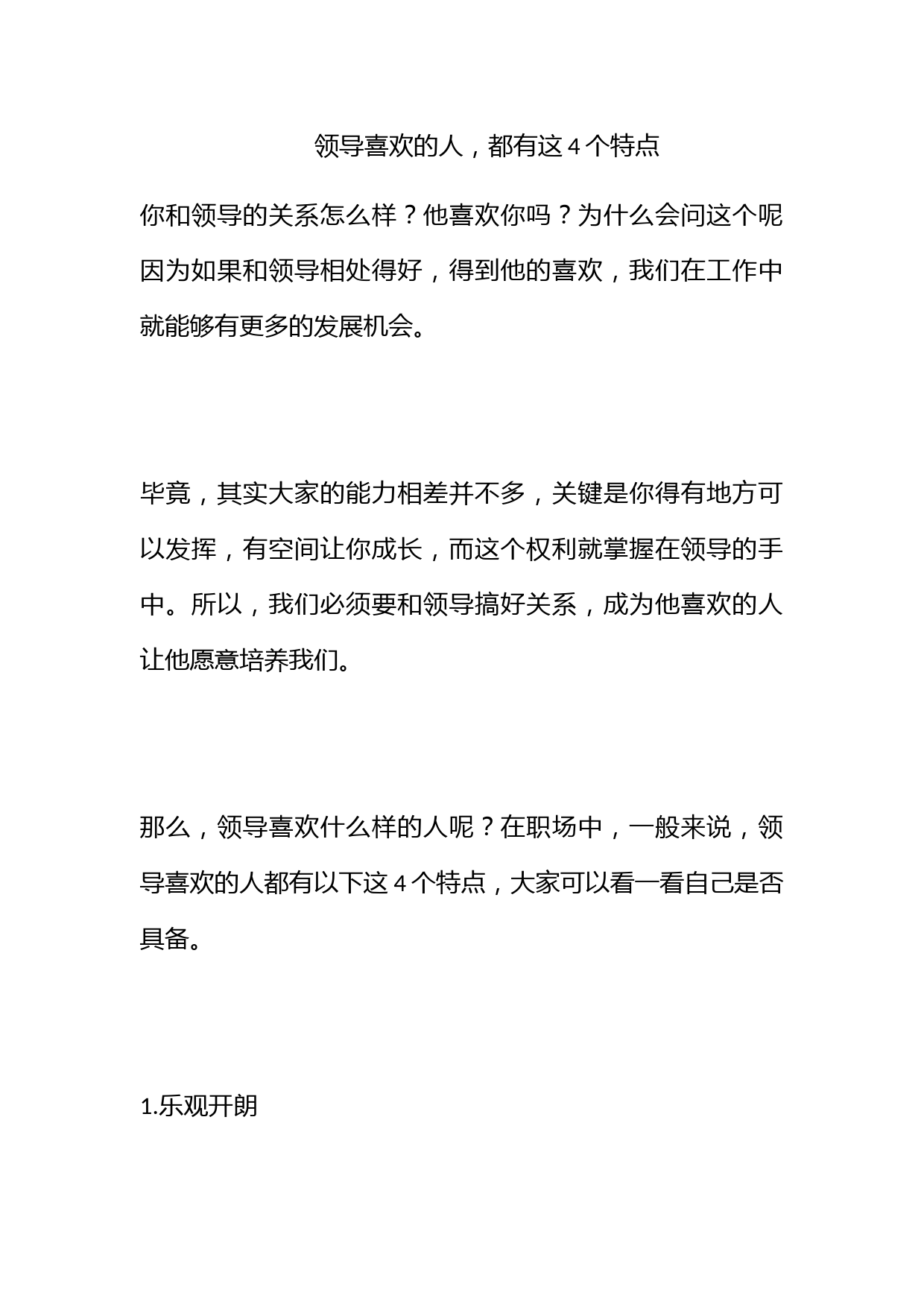 领导喜欢的人，都有这 4 个特点

你和领导的关系怎么样？他喜欢你吗？为什么会问这个呢因为如果和领导相处得好，得到他的喜欢，我们在工作中就能够有更多的发展机会。

毕竟，其实大家的能力相差并不多，关键是你得有地方可以发挥，有空间让你成长，而这个权利就掌握在领导的手中。所以，我们必须要和领导搞好关系，成为他喜欢的人让他愿意培养我们。

那么，领导喜欢什么样的人呢？在职场中，一般来说，领导喜欢的人都有以下这 4 个特点，大家可以看一看自己是否具备。

1.乐观开朗